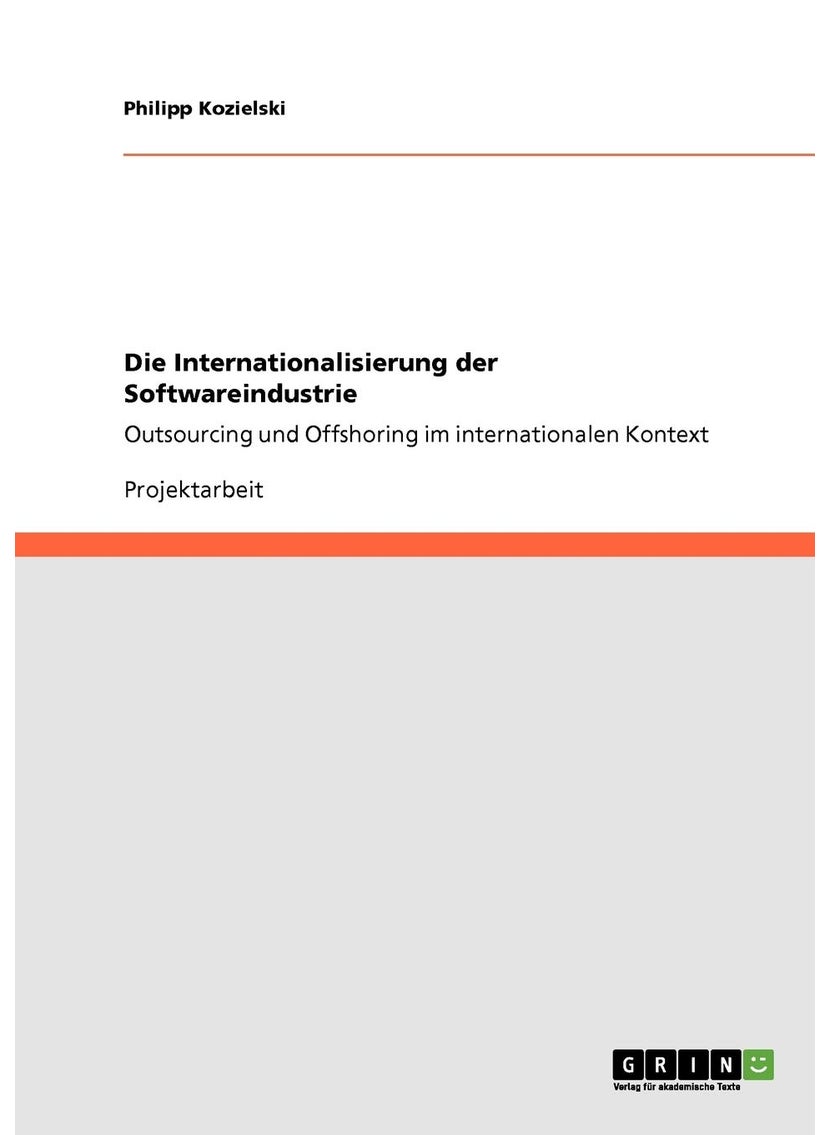 Philipp Kozielski

Die Internationalisierung der Softwareindustrie

Outsourcing und Offshoring im internationalen Kontext

Projektarbeit

GRIN

Verlag für akademische Texte